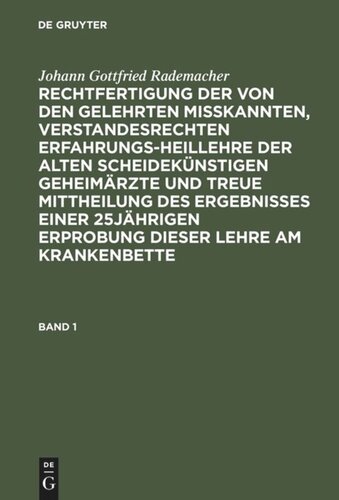 DE GRUYTER

Johann Gottfried Rademacher

RECHTFERTIGUNG DER VON DEN GELEHRTEN MISSKANNTEN, VERSTANDESRECHTEN ERFAHRUNGS-HEILLEHRE DER ALTEN SCHEIDEKÜNSTIGEN GEHEIMÄRZTE UND TREUE MITTHEILUNG DES ERGEBNISSES EINER 25JÄHRIGEN ERPROBUNG DIESER LEHRE AM KRANKENBETTE

BAND 1

DE G